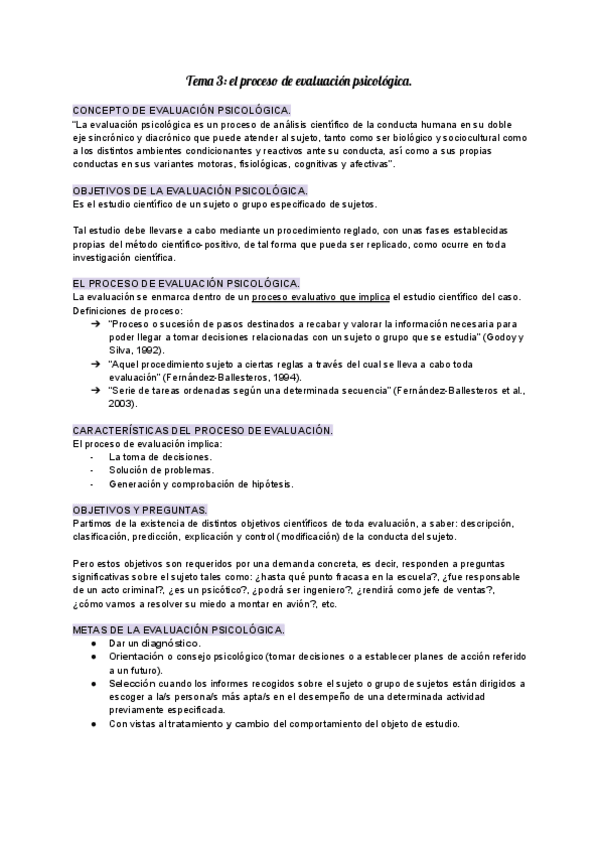 Tema 3: el proceso de evaluación psicológica.

CONCEPTO DE EVALUACIÓN PSICOLÓGICA.
"La evaluación psicológica es un proceso de análisis científico de la conducta humana en su doble eje sincrónico y diacrónico que puede atender al sujeto, tanto como ser biológico y sociocultural como a los distintos ambientes condicionantes y reactivos ante su conducta, así como a sus propias conductas en sus variantes motoras, fisiológicas, cognitivas y afectivas".

OBJETIVOS DE LA EVALUACIÓN PSICOLÓGICA.
Es el estudio científico de un sujeto o grupo especificado de sujetos.

Tal estudio debe llevarse a cabo mediante un procedimiento reglado, con unas fases establecidas propias del método científico-positivo, de tal forma que pueda ser replicado, como ocurre en toda investigación científica.

EL PROCESO DE EVALUACIÓN PSICOLÓGICA.
La evaluación se enmarca dentro de un proceso evaluativo que implica el estudio científico del caso. Definiciones de proceso:
➔ "Proceso o sucesión de pasos destinados a recabar y valorar la información necesaria para poder llegar a tomar decisiones relacionadas con un sujeto o grupo que se estudia" (Godoy y Silva, 1992).
➔ "Aquel procedimiento sujeto a ciertas reglas a través del cual se lleva a cabo toda evaluación" (Fernández-Ballesteros, 1994).
➔ "Serie de tareas ordenadas según una determinada secuencia" (Fernández-Ballesteros et al., 2003).

CARACTERÍSTICAS DEL PROCESO DE EVALUACIÓN.
El proceso de evaluación implica:
- La toma de decisiones.
- Solución de problemas.
- Generación y comprobación de hipótesis.

OBJETIVOS Y PREGUNTAS.
Partimos de la existencia de distintos objetivos científicos de toda evaluación, a saber: descripción, clasificación, predicción, explicación y control (modificación) de la conducta del sujeto.

Pero estos objetivos son requeridos por una demanda concreta, es decir, responden a preguntas significativas sobre el sujeto tales como: ¿hasta qué punto fracasa en la escuela?, ¿fue responsable de un acto criminal?, ¿es un psicótico?, ¿podrá ser ingeniero?, ¿rendirá como jefe de ventas?, ¿cómo vamos a resolver su miedo a montar en avión?, etc.

METAS DE LA EVALUACIÓN PSICOLÓGICA.
● Dar un diagnóstico.
● Orientación o consejo psicológico (tomar decisiones o a establecer planes de acción referido a un futuro).
● Selección cuando los informes recogidos sobre el sujeto o grupo de sujetos están dirigidos a escoger a la/s persona/s más apta/s en el desempeño de una determinada actividad previamente especificada.
● Con vistas al tratamiento y cambio del comportamiento del objeto de estudio.